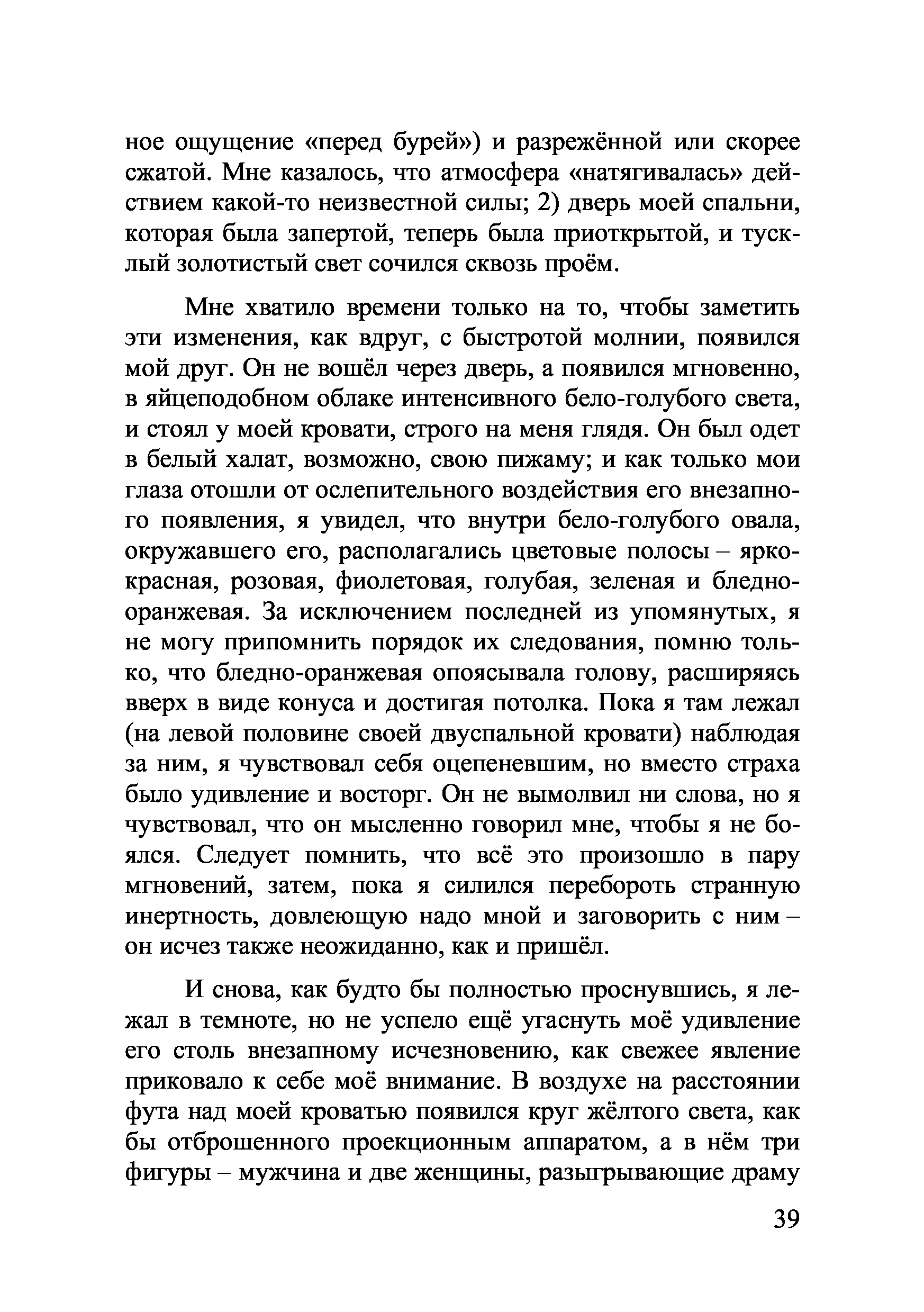 ное ощущение «перед бурей») и разрежённой или скорее сжатой. Мне казалось, что атмосфера «натягивалась» действием какой-то неизвестной силы; 2) дверь моей спальни, которая была запертой, теперь была приоткрытой, и тусклый золотистый свет сочился сквозь проём.

Мне хватило времени только на то, чтобы заметить эти изменения, как вдруг, с быстротой молнии, появился мой друг. Он не вошёл через дверь, а появился мгновенно, в яйцеподобном облаке интенсивного бело-голубого света, и стоял у моей кровати, строго на меня глядя. Он был одет в белый халат, возможно, свою пижаму; и как только мои глаза отошли от ослепительного воздействия его внезапного появления, я увидел, что внутри бело-голубого овала, окружавшего его, располагались цветовые полосы – ярко-красная, розовая, фиолетовая, голубая, зеленая и бледно-оранжевая. За исключением последней из упомянутых, я не могу припомнить порядок их следования, помню только, что бледно-оранжевая опоясывала голову, расширяясь вверх в виде конуса и достигая потолка. Пока я там лежал (на левой половине своей двуспальной кровати) наблюдая за ним, я чувствовал себя оцепеневшим, но вместо страха было удивление и восторг. Он не вымолвил ни слова, но я чувствовал, что он мысленно говорил мне, чтобы я не боялся. Следует помнить, что всё это произошло в пару мгновений, затем, пока я силился перебороть странную инертность, довлеющую надо мной и заговорить с ним – он исчез также неожиданно, как и пришёл.

И снова, как будто бы полностью проснувшись, я лежал в темноте, но не успело ещё угаснуть моё удивление его столь внезапному исчезновению, как свежее явление приковало к себе моё внимание. В воздухе на расстоянии фута над моей кроватью появился круг жёлтого света, как бы отброшенного проекционным аппаратом, а в нём три фигуры – мужчина и две женщины, разыгрывающие драму

39